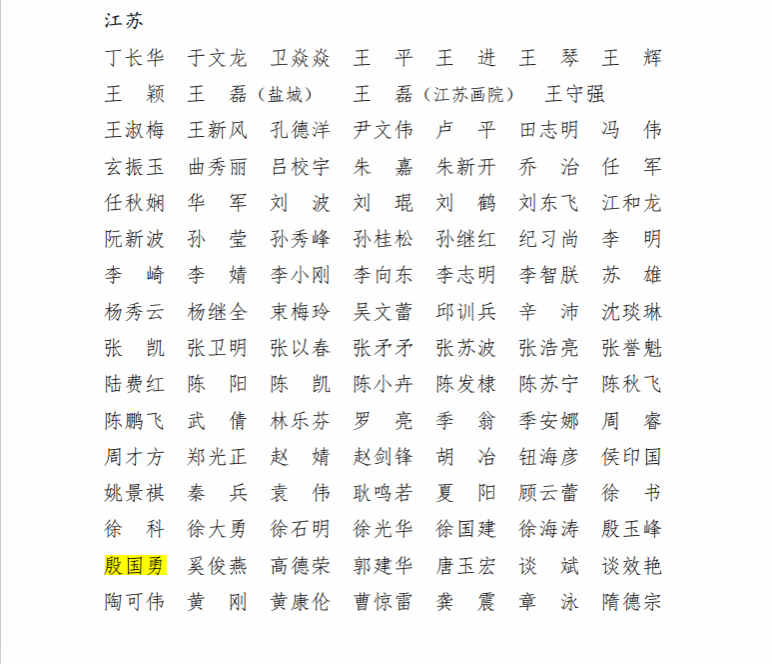 江苏

丁长华　于文龙　卫焱焱　王　平　王　进　王　琴　王　辉

王　颖　王　磊（盐城）　王　磊（江苏画院）　王守强

王淑梅　王新风　孔德洋　尹文伟　卢　平　田志明　冯　伟

玄振玉　曲秀丽　吕校宇　朱　嘉　朱新开　乔　治　任　军

任秋娴　华　军　刘　波　刘　琨　刘　鹤　刘东飞　江和龙

阮新波　孙　莹　孙秀峰　孙桂松　孙继红　纪习尚　李　明

李　崎　李　婧　李小刚　李向东　李志明　李智朕　苏　雄

杨秀云　杨继全　束梅玲　吴文蕾　邱训兵　辛　沛　沈琰琳

张　凯　张卫明　张以春　张矛矛　张苏波　张浩亮　张誉魁

陆费红　陈　阳　陈　凯　陈小卉　陈发棣　陈苏宁　陈秋飞

陈鹏飞　武　倩　林乐芬　罗　亮　季　翁　季安娜　周　睿

周才方　郑光正　赵　婧　赵剑锋　胡　冶　钮海彦　侯印国

姚景祺　秦　兵　袁　伟　耿鸣若　夏　阳　顾云蕾　徐　书

徐　科　徐大勇　徐石明　徐光华　徐国建　徐海涛　殷玉峰

殷国勇　奚俊燕　高德荣　郭建华　唐玉宏　谈　斌　谈效艳

陶可伟　黄　刚　黄康伦　曹惊雷　龚　震　章　泳　隋德宗